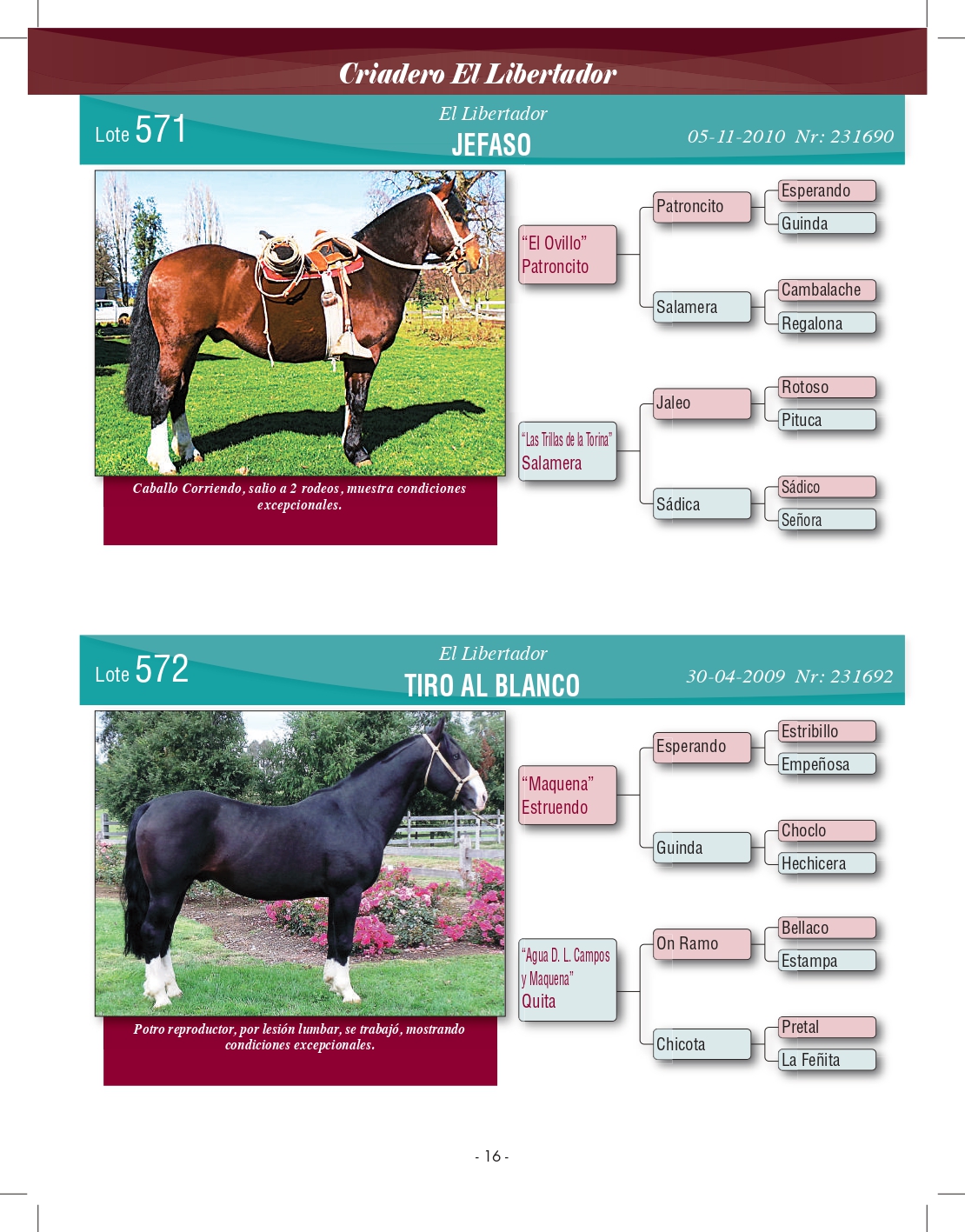 Criadero El Libertador

Lote 571

El Libertador
JEFASO

05-11-2010 Nr: 231690

Caballo Corriendo, salio a 2 rodeos, muestra condiciones excepcionales.

"El Ovillo" Patroncito

Patroncito

Esperando

Guinda

Salamera

Cambalache

Regalona

"Las Trillas de la Torina" Salamera

Jaleo

Rotoso

Pituca

Sádica

Sádico

Señora

Lote 572

El Libertador
TIRO AL BLANCO

30-04-2009 Nr: 231692

Potro reproductor, por lesión lumbar, se trabajó, mostrando condiciones excepcionales.

"Maquena" Estruendo

Esperando

Estribillo

Empeñosa

Guinda

Choclo

Hechicera

"Agua D. L. Campos y Maquena" Quita

On Ramo

Bellaco

Estampa

Chicota

Pretal

La Feñita

- 16 -